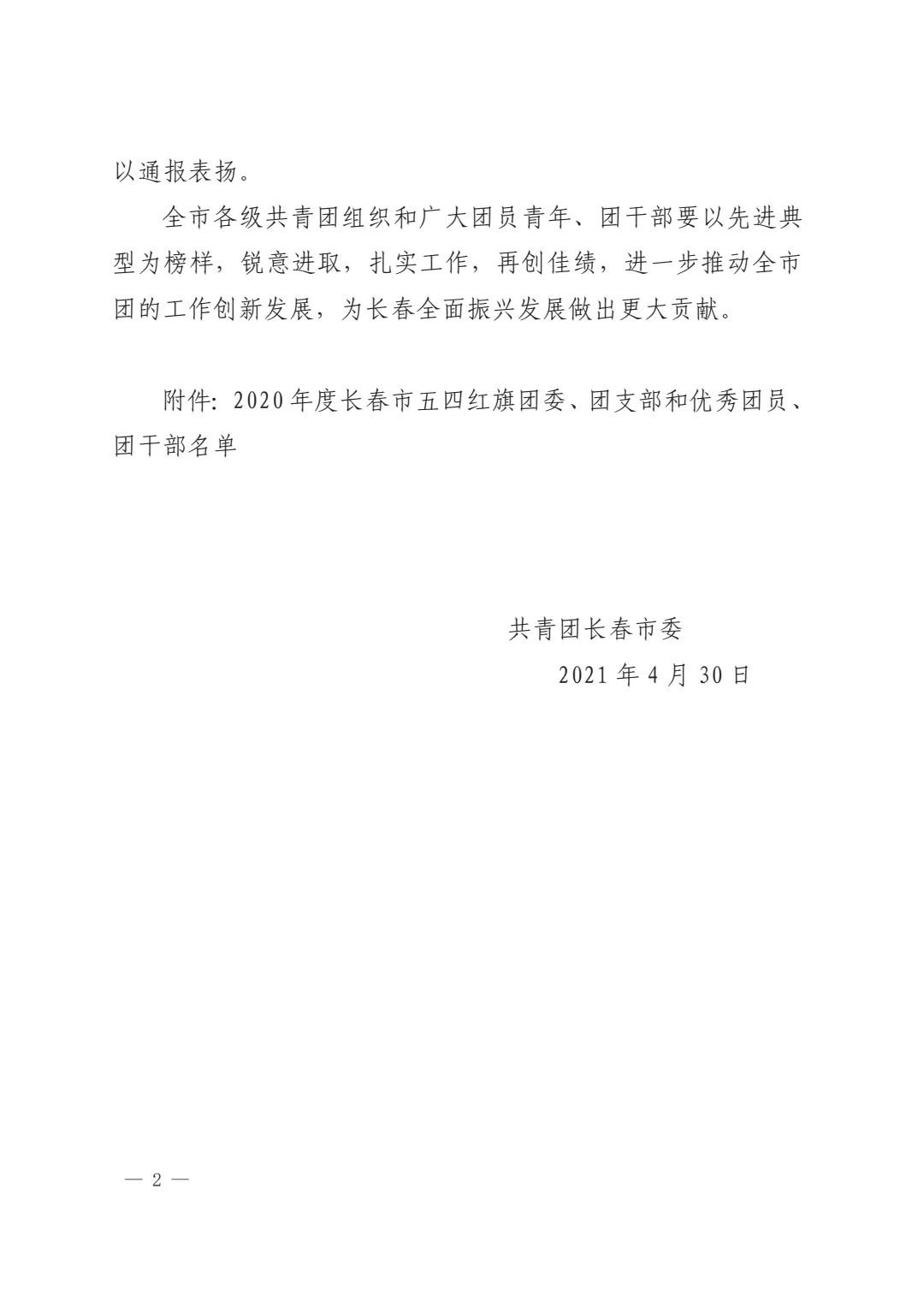 以通报表扬。

全市各级共青团组织和广大团员青年、团干部要以先进典型为榜样，锐意进取，扎实工作，再创佳绩，进一步推动全市团的工作创新发展，为长春全面振兴发展做出更大贡献。

附件：2020年度长春市五四红旗团委、团支部和优秀团员、团干部名单

共青团长春市委

2021年4月30日

— 2 —